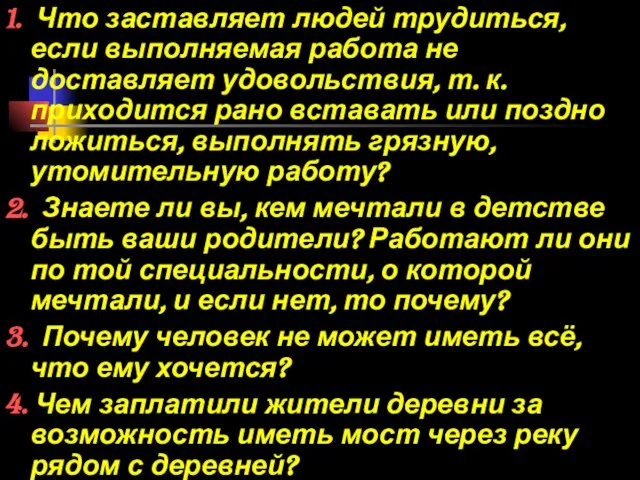 1. Что заставляет людей трудиться, если выполняемая работа не доставляет удовольствия, т. к. приходится рано вставать или поздно ложиться, выполнять грязную, утомительную работу?

2. Знаете ли вы, кем мечтали в детстве быть ваши родители? Работают ли они по той специальности, о которой мечтали, и если нет, то почему?

3. Почему человек не может иметь всё, что ему хочется?

4. Чем заплатили жители деревни за возможность иметь мост через реку рядом с деревней?